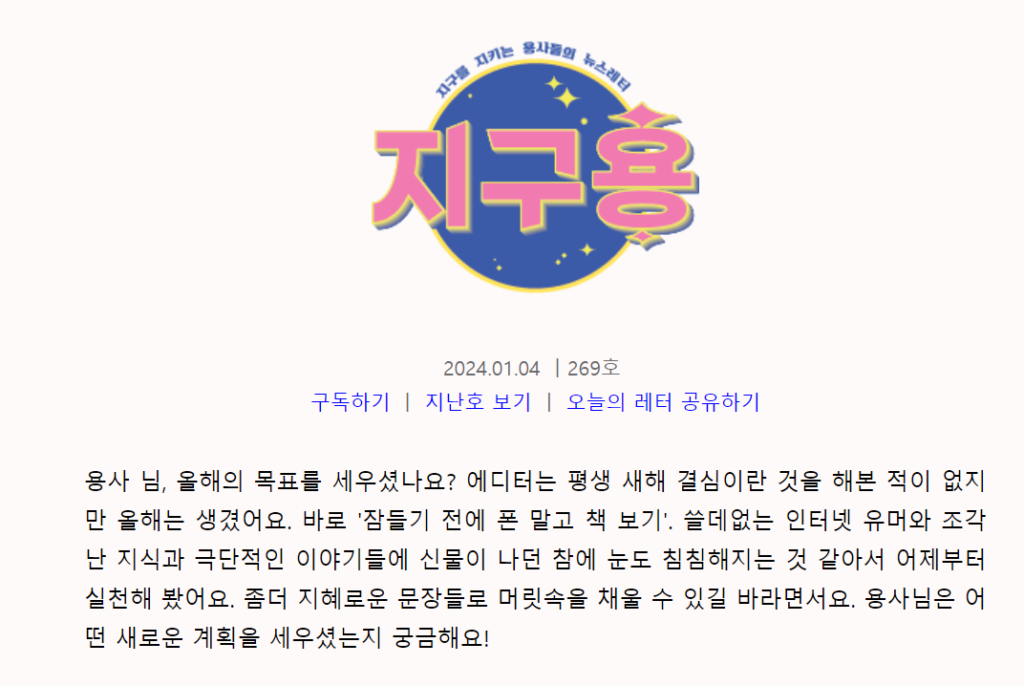 지구를 지키는 용사들의 뉴스레터

지구용

2024.01.04 | 269호

구독하기 | 지난호 보기 | 오늘의 레터 공유하기

용사 님, 올해의 목표를 세우셨나요? 에디터는 평생 새해 결심이란 것을 해본 적이 없지만 올해는 생겼어요. 바로 '잠들기 전에 폰 말고 책 보기'. 쓸데없는 인터넷 유머와 조각난 지식과 극단적인 이야기들에 신물이 나던 참에 눈도 침침해지는 것 같아서 어제부터 실천해 봤어요. 좀더 지혜로운 문장들로 머릿속을 채울 수 있길 바라면서요. 용사님은 어떤 새로운 계획을 세우셨는지 궁금해요!